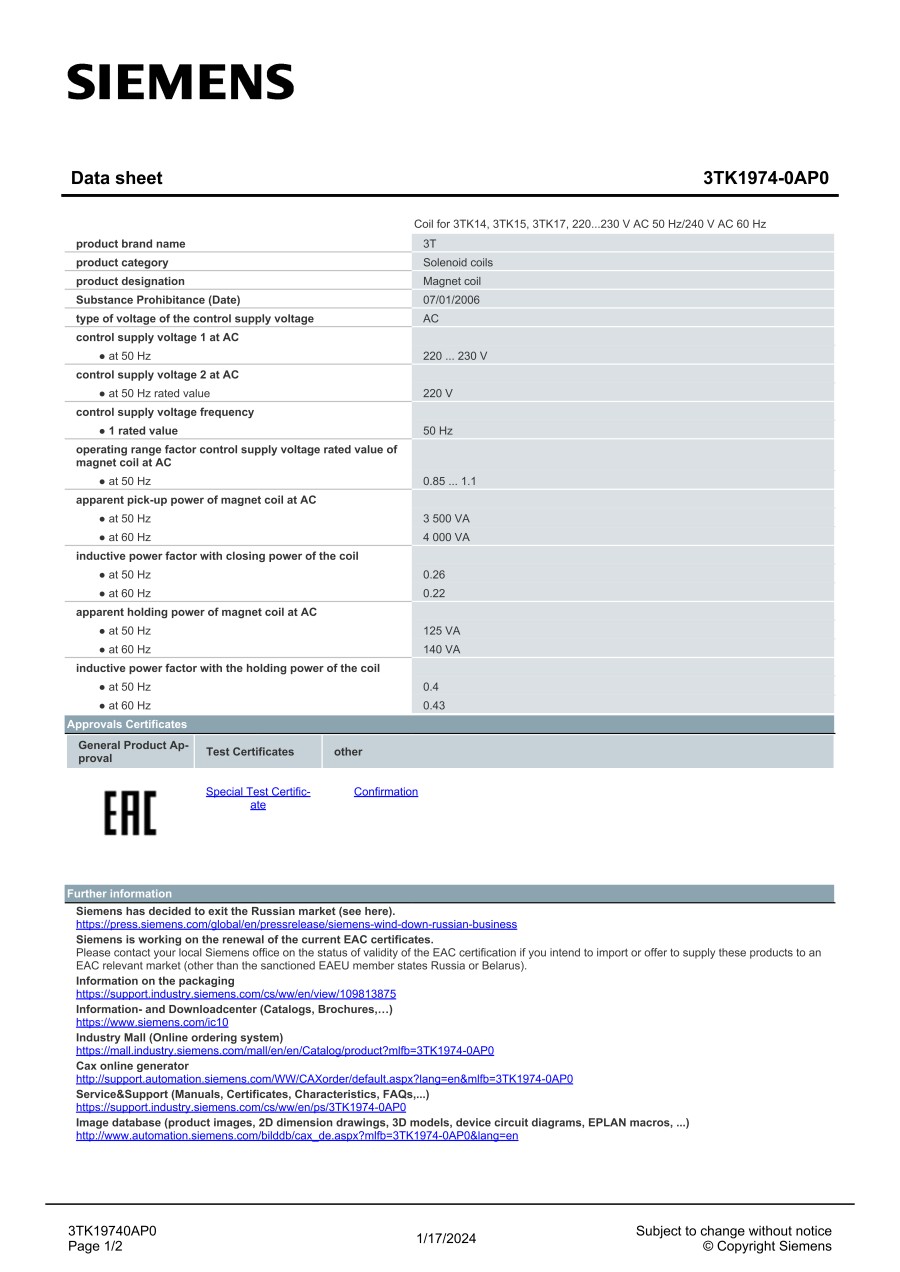 SIEMENS

Data sheet 3TK1974-0AP0

Coil for 3TK14, 3TK15, 3TK17, 220...230 V AC 50 Hz/240 V AC 60 Hz

| | |
|---|---|
| product brand name | 3T |
| product category | Solenoid coils |
| product designation | Magnet coil |
| Substance Prohibitance (Date) | 07/01/2006 |
| type of voltage of the control supply voltage | AC |
| control supply voltage 1 at AC | |
| ● at 50 Hz | 220 ... 230 V |
| control supply voltage 2 at AC | |
| ● at 50 Hz rated value | 220 V |
| control supply voltage frequency | |
| ● 1 rated value | 50 Hz |
| operating range factor control supply voltage rated value of magnet coil at AC | |
| ● at 50 Hz | 0.85 ... 1.1 |
| apparent pick-up power of magnet coil at AC | |
| ● at 50 Hz | 3 500 VA |
| ● at 60 Hz | 4 000 VA |
| inductive power factor with closing power of the coil | |
| ● at 50 Hz | 0.26 |
| ● at 60 Hz | 0.22 |
| apparent holding power of magnet coil at AC | |
| ● at 50 Hz | 125 VA |
| ● at 60 Hz | 140 VA |
| inductive power factor with the holding power of the coil | |
| ● at 50 Hz | 0.4 |
| ● at 60 Hz | 0.43 |

Approvals Certificates

| General Product Approval | Test Certificates | other |
|---|---|---|
| EAC | Special Test Certificate | Confirmation |

Further information

Siemens has decided to exit the Russian market (see here).
https://press.siemens.com/global/en/pressrelease/siemens-wind-down-russian-business
Siemens is working on the renewal of the current EAC certificates.
Please contact your local Siemens office on the status of validity of the EAC certification if you intend to import or offer to supply these products to an EAC relevant market (other than the sanctioned EAEU member states Russia or Belarus).
Information on the packaging
https://support.industry.siemens.com/cs/ww/en/view/109813875
Information- and Downloadcenter (Catalogs, Brochures,…)
https://www.siemens.com/ic10
Industry Mall (Online ordering system)
https://mall.industry.siemens.com/mall/en/en/Catalog/product?mlfb=3TK1974-0AP0
Cax online generator
http://support.automation.siemens.com/WW/CAXorder/default.aspx?lang=en&mlfb=3TK1974-0AP0
Service&Support (Manuals, Certificates, Characteristics, FAQs,...)
https://support.industry.siemens.com/cs/ww/en/ps/3TK1974-0AP0
Image database (product images, 2D dimension drawings, 3D models, device circuit diagrams, EPLAN macros, ...)
http://www.automation.siemens.com/bilddb/cax_de.aspx?mlfb=3TK1974-0AP0&lang=en

3TK19740AP0
Page 1/2
1/17/2024
Subject to change without notice
© Copyright Siemens